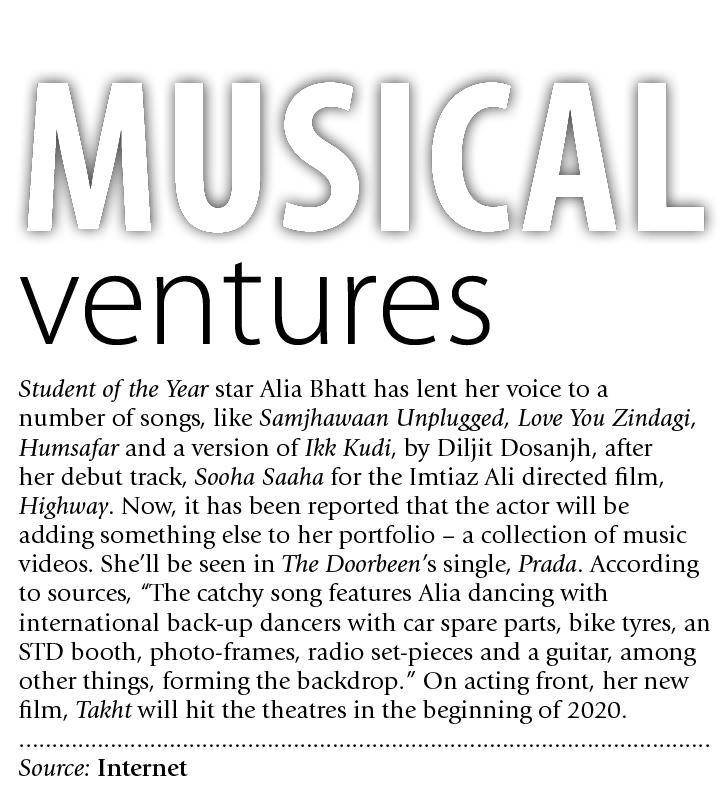 MUSICAL ventures

Student of the Year star Alia Bhatt has lent her voice to a number of songs, like Samjhawaan Unplugged, Love You Zindagi, Humsafar and a version of Ikk Kudi, by Diljit Dosanjh, after her debut track, Sooha Saaha for the Imtiaz Ali directed film, Highway. Now, it has been reported that the actor will be adding something else to her portfolio – a collection of music videos. She'll be seen in The Doorbeen's single, Prada. According to sources, "The catchy song features Alia dancing with international back-up dancers with car spare parts, bike tyres, an STD booth, photo-frames, radio set-pieces and a guitar, among other things, forming the backdrop." On acting front, her new film, Takht will hit the theatres in the beginning of 2020.

Source: Internet